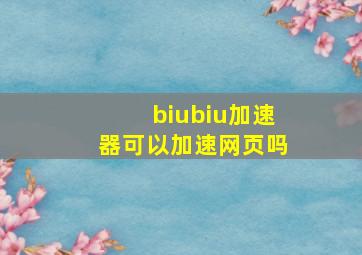 biubiu加速器可以加速网页吗